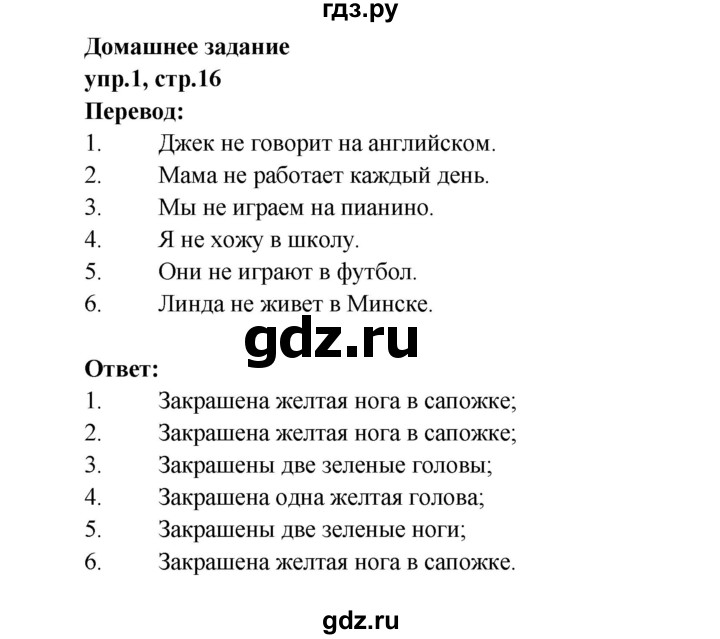 гдз.ру

**Домашнее задание**
**упр.1, стр.16**
**Перевод:**
1. Джек не говорит на английском.
2. Мама не работает каждый день.
3. Мы не играем на пианино.
4. Я не хожу в школу.
5. Они не играют в футбол.
6. Линда не живет в Минске.

gdz.ru

**Ответ:**
1. Закрашена желтая нога в сапожке;
2. Закрашена желтая нога в сапожке;
3. Закрашены две зеленые головы;
4. Закрашена одна желтая голова;
5. Закрашены две зеленые ноги;
6. Закрашена желтая нога в сапожке.

gdz.ru